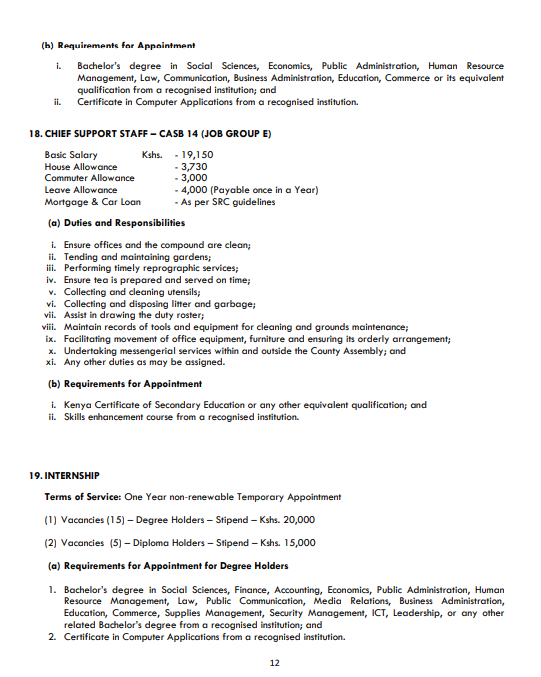 (b) Requirements for Appointment

i. Bachelor's degree in Social Sciences, Economics, Public Administration, Human Resource Management, Law, Communication, Business Administration, Education, Commerce or its equivalent qualification from a recognised institution; and
ii. Certificate in Computer Applications from a recognised institution.

18. CHIEF SUPPORT STAFF – CASB 14 (JOB GROUP E)

Basic Salary Kshs. - 19,150
House Allowance - 3,730
Commuter Allowance - 3,000
Leave Allowance - 4,000 (Payable once in a Year)
Mortgage & Car Loan - As per SRC guidelines

(a) Duties and Responsibilities

i. Ensure offices and the compound are clean;
ii. Tending and maintaining gardens;
iii. Performing timely reprographic services;
iv. Ensure tea is prepared and served on time;
v. Collecting and cleaning utensils;
vi. Collecting and disposing litter and garbage;
vii. Assist in drawing the duty roster;
viii. Maintain records of tools and equipment for cleaning and grounds maintenance;
ix. Facilitating movement of office equipment, furniture and ensuring its orderly arrangement;
x. Undertaking messengerial services within and outside the County Assembly; and
xi. Any other duties as may be assigned.

(b) Requirements for Appointment

i. Kenya Certificate of Secondary Education or any other equivalent qualification; and
ii. Skills enhancement course from a recognised institution.

19. INTERNSHIP

Terms of Service: One Year non-renewable Temporary Appointment

(1) Vacancies (15) – Degree Holders – Stipend – Kshs. 20,000

(2) Vacancies (5) – Diploma Holders – Stipend – Kshs. 15,000

(a) Requirements for Appointment for Degree Holders

1. Bachelor's degree in Social Sciences, Finance, Accounting, Economics, Public Administration, Human Resource Management, Law, Public Communication, Media Relations, Business Administration, Education, Commerce, Supplies Management, Security Management, ICT, Leadership, or any other related Bachelor's degree from a recognised institution; and
2. Certificate in Computer Applications from a recognised institution.

12